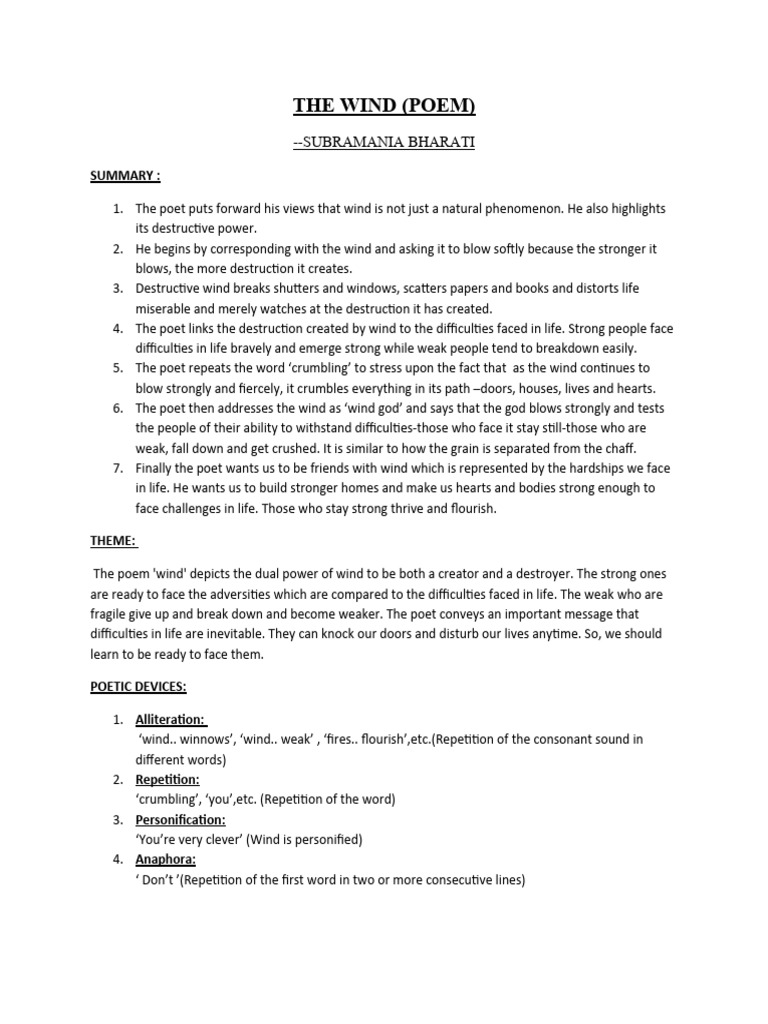 THE WIND (POEM)

--SUBRAMANIA BHARATI

SUMMARY :

1. The poet puts forward his views that wind is not just a natural phenomenon. He also highlights its destructive power.
2. He begins by corresponding with the wind and asking it to blow softly because the stronger it blows, the more destruction it creates.
3. Destructive wind breaks shutters and windows, scatters papers and books and distorts life miserable and merely watches at the destruction it has created.
4. The poet links the destruction created by wind to the difficulties faced in life. Strong people face difficulties in life bravely and emerge strong while weak people tend to breakdown easily.
5. The poet repeats the word 'crumbling' to stress upon the fact that as the wind continues to blow strongly and fiercely, it crumbles everything in its path –doors, houses, lives and hearts.
6. The poet then addresses the wind as 'wind god' and says that the god blows strongly and tests the people of their ability to withstand difficulties-those who face it stay still-those who are weak, fall down and get crushed. It is similar to how the grain is separated from the chaff.
7. Finally the poet wants us to be friends with wind which is represented by the hardships we face in life. He wants us to build stronger homes and make us hearts and bodies strong enough to face challenges in life. Those who stay strong thrive and flourish.

THEME:

The poem 'wind' depicts the dual power of wind to be both a creator and a destroyer. The strong ones are ready to face the adversities which are compared to the difficulties faced in life. The weak who are fragile give up and break down and become weaker. The poet conveys an important message that difficulties in life are inevitable. They can knock our doors and disturb our lives anytime. So, we should learn to be ready to face them.

POETIC DEVICES:

1. Alliteration:
'wind.. winnows', 'wind.. weak' , 'fires.. flourish',etc.(Repetition of the consonant sound in different words)
2. Repetition:
'crumbling', 'you',etc. (Repetition of the word)
3. Personification:
'You're very clever' (Wind is personified)
4. Anaphora:
' Don't '(Repetition of the first word in two or more consecutive lines)